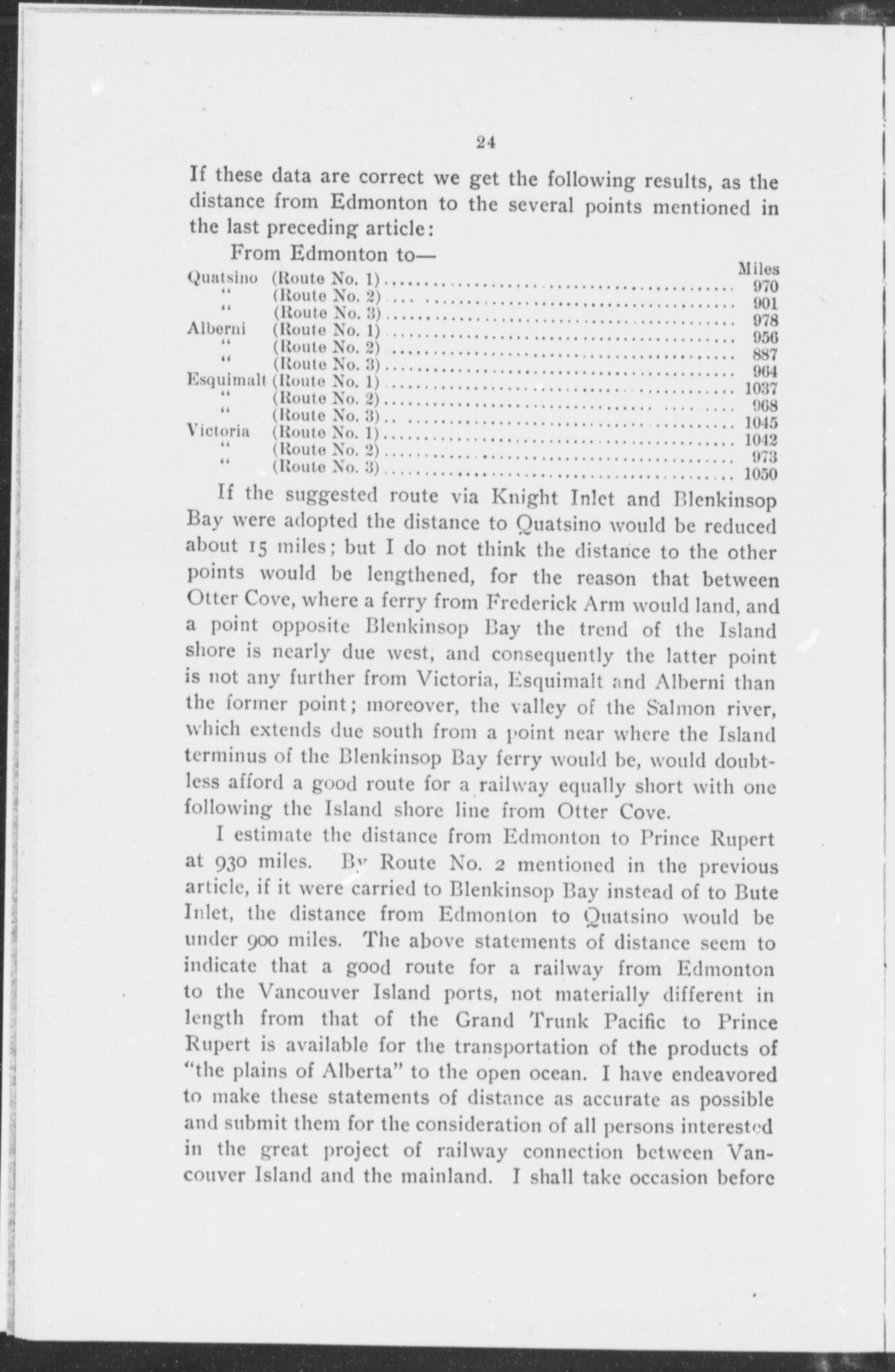 24

If these data are correct we get the following results, as the distance from Edmonton to the several points mentioned in the last preceding article:

From Edmonton to—

| | | Miles |
|---|---|---|
| Quatsino | (Route No. 1) | 970 |
| " | (Route No. 2) | 901 |
| " | (Route No. 3) | 978 |
| Alberni | (Route No. 1) | 956 |
| " | (Route No. 2) | 887 |
| " | (Route No. 3) | 964 |
| Esquimalt | (Route No. 1) | 1037 |
| " | (Route No. 2) | 968 |
| " | (Route No. 3) | 1045 |
| Victoria | (Route No. 1) | 1042 |
| " | (Route No. 2) | 973 |
| " | (Route No. 3) | 1050 |

If the suggested route via Knight Inlet and Blenkinsop Bay were adopted the distance to Quatsino would be reduced about 15 miles; but I do not think the distance to the other points would be lengthened, for the reason that between Otter Cove, where a ferry from Frederick Arm would land, and a point opposite Blenkinsop Bay the trend of the Island shore is nearly due west, and consequently the latter point is not any further from Victoria, Esquimalt and Alberni than the former point; moreover, the valley of the Salmon river, which extends due south from a point near where the Island terminus of the Blenkinsop Bay ferry would be, would doubtless afford a good route for a railway equally short with one following the Island shore line from Otter Cove.

I estimate the distance from Edmonton to Prince Rupert at 930 miles. By Route No. 2 mentioned in the previous article, if it were carried to Blenkinsop Bay instead of to Bute Inlet, the distance from Edmonton to Quatsino would be under 900 miles. The above statements of distance seem to indicate that a good route for a railway from Edmonton to the Vancouver Island ports, not materially different in length from that of the Grand Trunk Pacific to Prince Rupert is available for the transportation of the products of "the plains of Alberta" to the open ocean. I have endeavored to make these statements of distance as accurate as possible and submit them for the consideration of all persons interested in the great project of railway connection between Vancouver Island and the mainland. I shall take occasion before